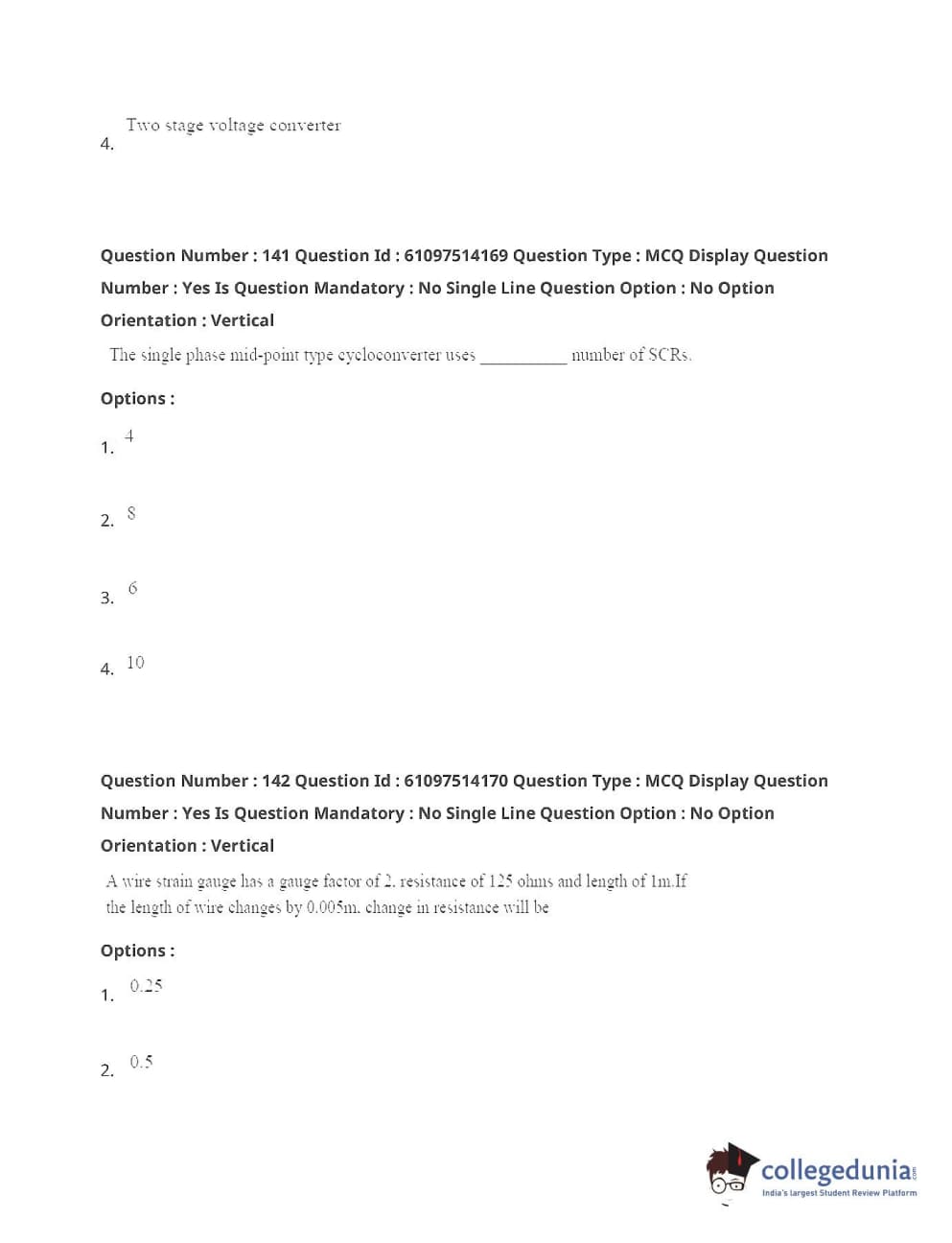 4. Two stage voltage converter

Question Number : 141 Question Id : 61097514169 Question Type : MCQ Display Question Number : Yes Is Question Mandatory : No Single Line Question Option : No Option Orientation : Vertical

The single phase mid-point type cycloconverter uses __________ number of SCRs.

Options :

1. 4

2. 8

3. 6

4. 10

Question Number : 142 Question Id : 61097514170 Question Type : MCQ Display Question Number : Yes Is Question Mandatory : No Single Line Question Option : No Option Orientation : Vertical

A wire strain gauge has a gauge factor of 2, resistance of 125 ohms and length of 1m.If the length of wire changes by 0.005m, change in resistance will be

Options :

1. 0.25

2. 0.5

collegedunia.com
India's largest Student Review Platform